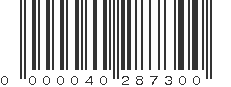 0 000040 287300